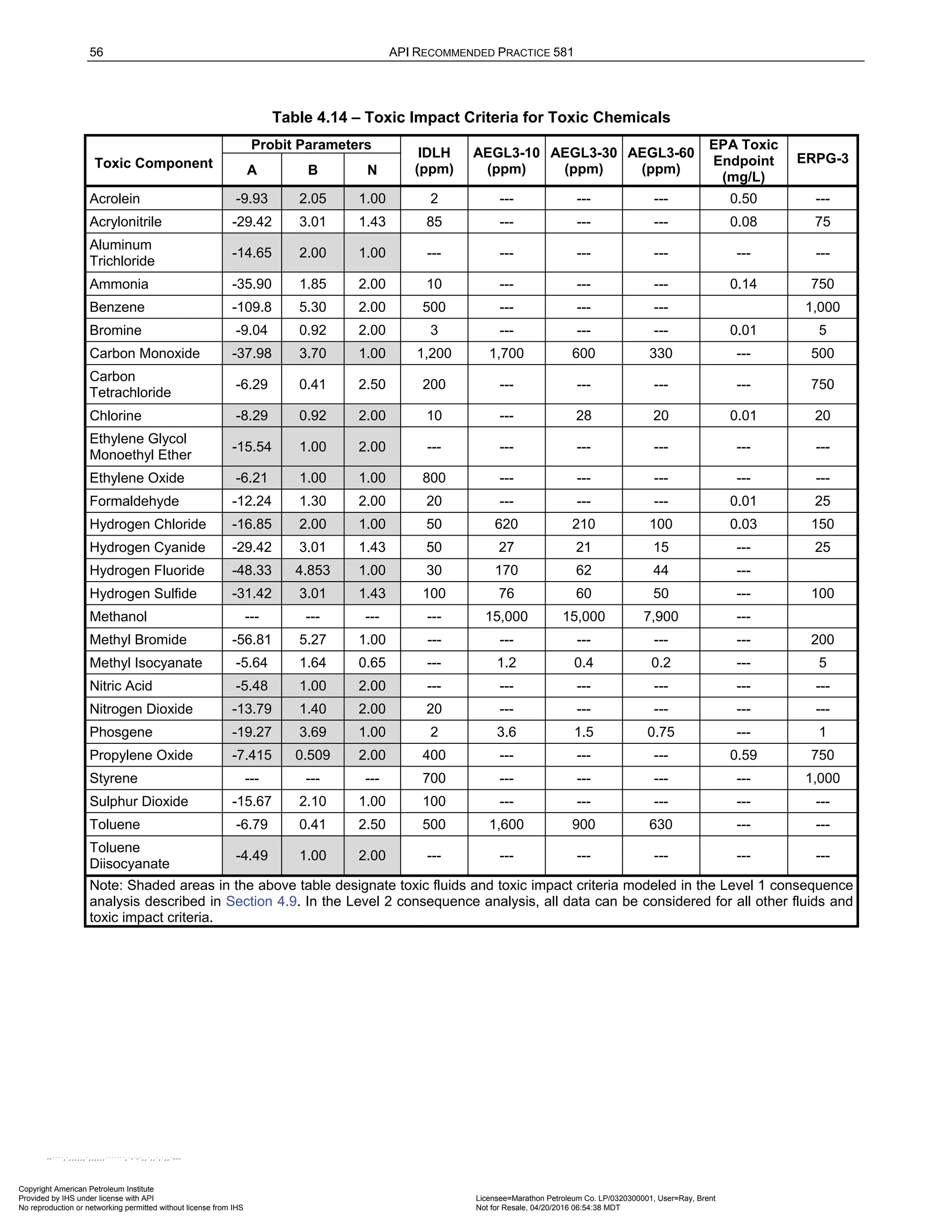 56 API RECOMMENDED PRACTICE 581

Table 4.14 – Toxic Impact Criteria for Toxic Chemicals

| Toxic Component | Probit Parameters A | Probit Parameters B | Probit Parameters N | IDLH (ppm) | AEGL3-10 (ppm) | AEGL3-30 (ppm) | AEGL3-60 (ppm) | EPA Toxic Endpoint (mg/L) | ERPG-3 |
|---|---|---|---|---|---|---|---|---|---|
| Acrolein | -9.93 | 2.05 | 1.00 | 2 | --- | --- | --- | 0.50 | --- |
| Acrylonitrile | -29.42 | 3.01 | 1.43 | 85 | --- | --- | --- | 0.08 | 75 |
| Aluminum Trichloride | -14.65 | 2.00 | 1.00 | --- | --- | --- | --- | --- | --- |
| Ammonia | -35.90 | 1.85 | 2.00 | 10 | --- | --- | --- | 0.14 | 750 |
| Benzene | -109.8 | 5.30 | 2.00 | 500 | --- | --- | --- | | 1,000 |
| Bromine | -9.04 | 0.92 | 2.00 | 3 | --- | --- | --- | 0.01 | 5 |
| Carbon Monoxide | -37.98 | 3.70 | 1.00 | 1,200 | 1,700 | 600 | 330 | --- | 500 |
| Carbon Tetrachloride | -6.29 | 0.41 | 2.50 | 200 | --- | --- | --- | --- | 750 |
| Chlorine | -8.29 | 0.92 | 2.00 | 10 | --- | 28 | 20 | 0.01 | 20 |
| Ethylene Glycol Monoethyl Ether | -15.54 | 1.00 | 2.00 | --- | --- | --- | --- | --- | --- |
| Ethylene Oxide | -6.21 | 1.00 | 1.00 | 800 | --- | --- | --- | --- | --- |
| Formaldehyde | -12.24 | 1.30 | 2.00 | 20 | --- | --- | --- | 0.01 | 25 |
| Hydrogen Chloride | -16.85 | 2.00 | 1.00 | 50 | 620 | 210 | 100 | 0.03 | 150 |
| Hydrogen Cyanide | -29.42 | 3.01 | 1.43 | 50 | 27 | 21 | 15 | --- | 25 |
| Hydrogen Fluoride | -48.33 | 4.853 | 1.00 | 30 | 170 | 62 | 44 | --- | |
| Hydrogen Sulfide | -31.42 | 3.01 | 1.43 | 100 | 76 | 60 | 50 | --- | 100 |
| Methanol | --- | --- | --- | --- | 15,000 | 15,000 | 7,900 | --- | |
| Methyl Bromide | -56.81 | 5.27 | 1.00 | --- | --- | --- | --- | --- | 200 |
| Methyl Isocyanate | -5.64 | 1.64 | 0.65 | --- | 1.2 | 0.4 | 0.2 | --- | 5 |
| Nitric Acid | -5.48 | 1.00 | 2.00 | --- | --- | --- | --- | --- | --- |
| Nitrogen Dioxide | -13.79 | 1.40 | 2.00 | 20 | --- | --- | --- | --- | --- |
| Phosgene | -19.27 | 3.69 | 1.00 | 2 | 3.6 | 1.5 | 0.75 | --- | 1 |
| Propylene Oxide | -7.415 | 0.509 | 2.00 | 400 | --- | --- | --- | 0.59 | 750 |
| Styrene | --- | --- | --- | 700 | --- | --- | --- | --- | 1,000 |
| Sulphur Dioxide | -15.67 | 2.10 | 1.00 | 100 | --- | --- | --- | --- | --- |
| Toluene | -6.79 | 0.41 | 2.50 | 500 | 1,600 | 900 | 630 | --- | --- |
| Toluene Diisocyanate | -4.49 | 1.00 | 2.00 | --- | --- | --- | --- | --- | --- |

Note: Shaded areas in the above table designate toxic fluids and toxic impact criteria modeled in the Level 1 consequence analysis described in Section 4.9. In the Level 2 consequence analysis, all data can be considered for all other fluids and toxic impact criteria.

Copyright American Petroleum Institute
Provided by IHS under license with API
No reproduction or networking permitted without license from IHS

Licensee=Marathon Petroleum Co. LP/0320300001, User=Ray, Brent
Not for Resale, 04/20/2016 06:54:38 MDT